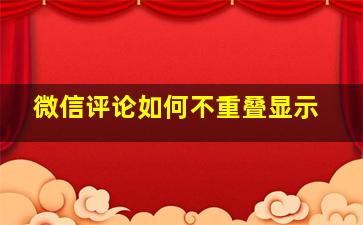 微信评论如何不重叠显示